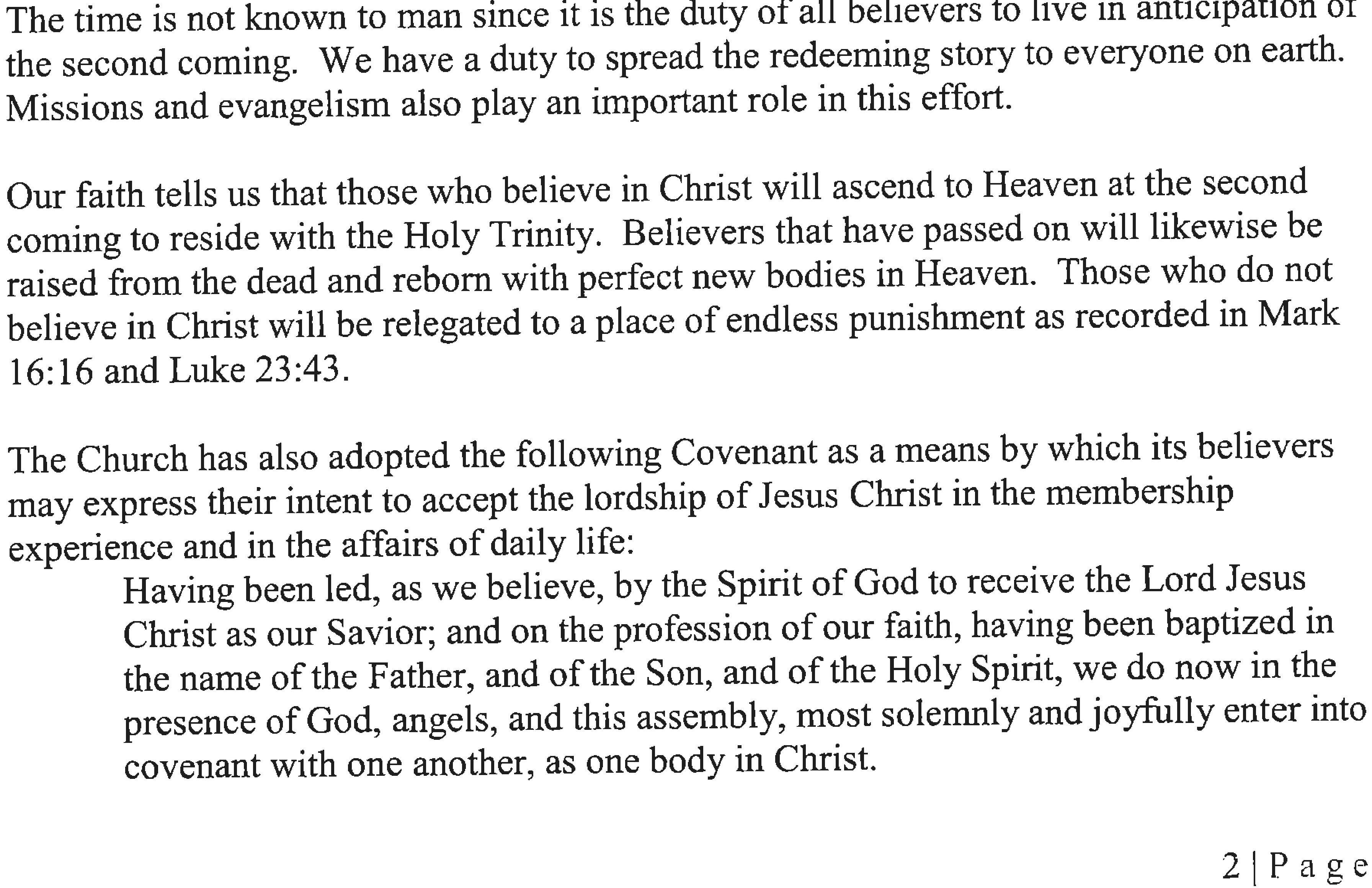 The time is not known to man since it is the duty of all believers to live in anticipation of the second coming. We have a duty to spread the redeeming story to everyone on earth. Missions and evangelism also play an important role in this effort.

Our faith tells us that those who believe in Christ will ascend to Heaven at the second coming to reside with the Holy Trinity. Believers that have passed on will likewise be raised from the dead and reborn with perfect new bodies in Heaven. Those who do not believe in Christ will be relegated to a place of endless punishment as recorded in Mark 16:16 and Luke 23:43.

The Church has also adopted the following Covenant as a means by which its believers may express their intent to accept the lordship of Jesus Christ in the membership experience and in the affairs of daily life:

Having been led, as we believe, by the Spirit of God to receive the Lord Jesus Christ as our Savior; and on the profession of our faith, having been baptized in the name of the Father, and of the Son, and of the Holy Spirit, we do now in the presence of God, angels, and this assembly, most solemnly and joyfully enter into covenant with one another, as one body in Christ.

2 | Page